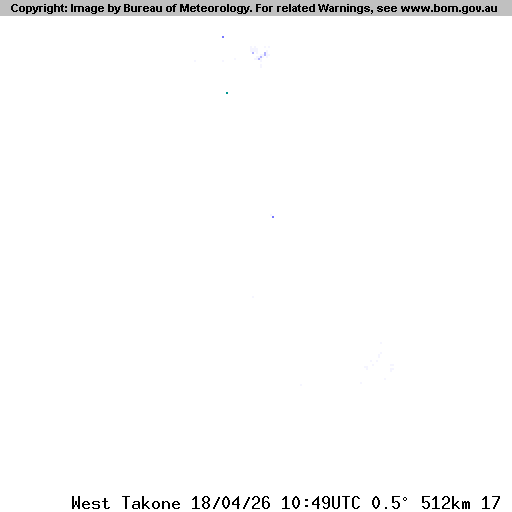 Copyright: Image by Bureau of Meteorology. For related Warnings, see www.bom.gov.au

West Takone 18/04/26 10:49UTC 0.5° 512km 17